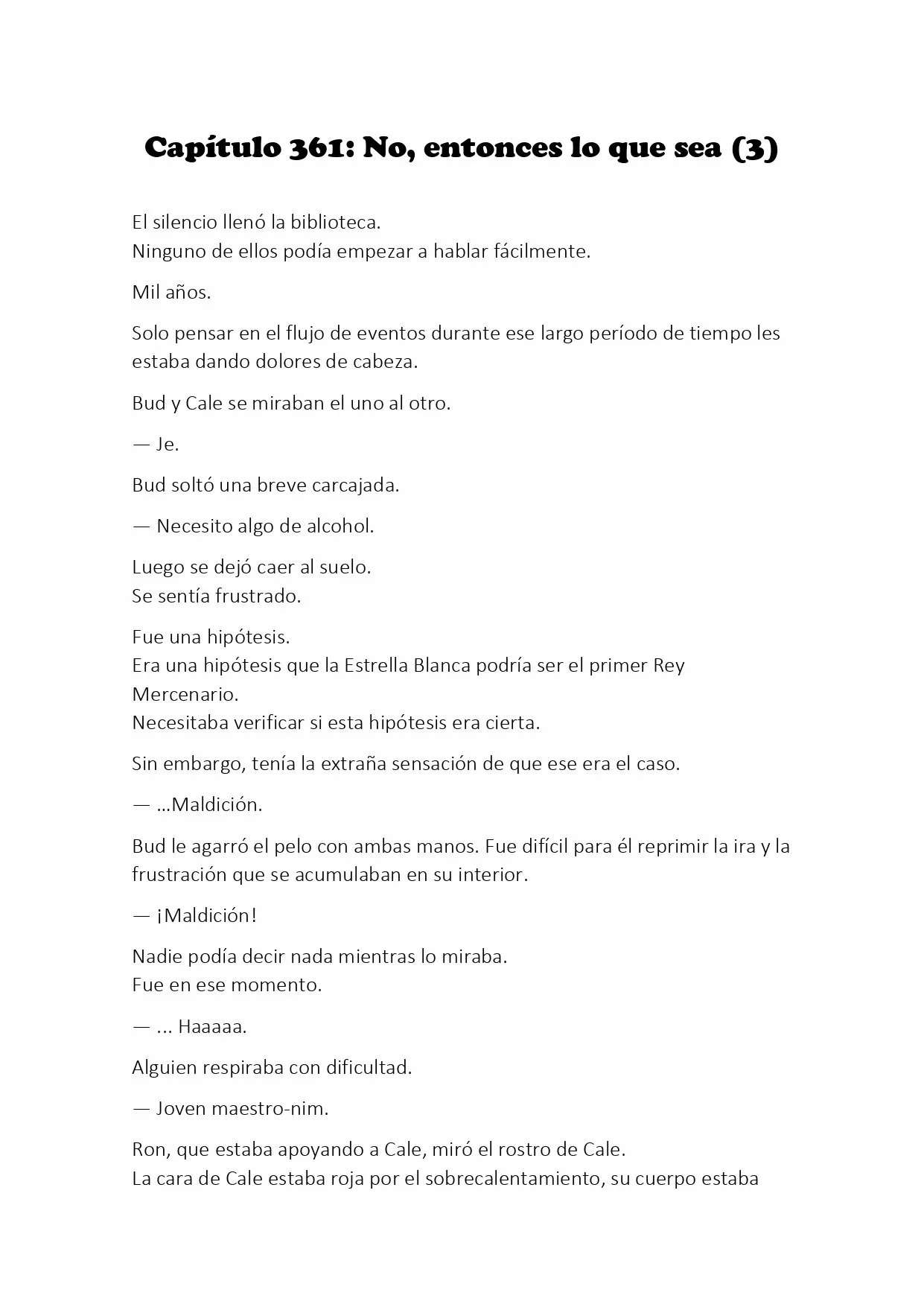 Capítulo 361: No, entonces lo que sea (3)

El silencio llenó la biblioteca.
Ninguno de ellos podía empezar a hablar fácilmente.

Mil años.

Solo pensar en el flujo de eventos durante ese largo período de tiempo les estaba dando dolores de cabeza.

Bud y Cale se miraban el uno al otro.

— Je.

Bud soltó una breve carcajada.

— Necesito algo de alcohol.

Luego se dejó caer al suelo.
Se sentía frustrado.

Fue una hipótesis.
Era una hipótesis que la Estrella Blanca podría ser el primer Rey Mercenario.
Necesitaba verificar si esta hipótesis era cierta.

Sin embargo, tenía la extraña sensación de que ese era el caso.

— ...Maldición.

Bud le agarró el pelo con ambas manos. Fue difícil para él reprimir la ira y la frustración que se acumulaban en su interior.

— ¡Maldición!

Nadie podía decir nada mientras lo miraba.
Fue en ese momento.

— ... Haaaaa.

Alguien respiraba con dificultad.

— Joven maestro-nim.

Ron, que estaba apoyando a Cale, miró el rostro de Cale.
La cara de Cale estaba roja por el sobrecalentamiento, su cuerpo estaba